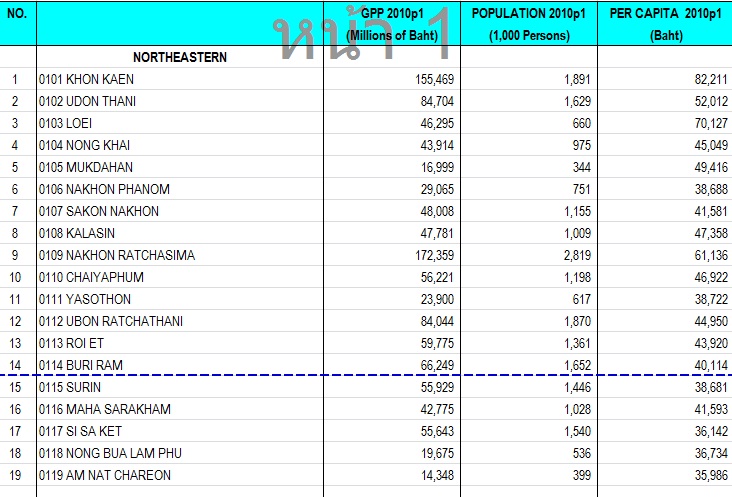 หน้า 1

| NO. | | GPP 2010p1 (Millions of Baht) | POPULATION 2010p1 (1,000 Persons) | PER CAPITA 2010p1 (Baht) |
|---|---|---|---|---|
| | NORTHEASTERN | | | |
| 1 | 0101 KHON KAEN | 155,469 | 1,891 | 82,211 |
| 2 | 0102 UDON THANI | 84,704 | 1,629 | 52,012 |
| 3 | 0103 LOEI | 46,295 | 660 | 70,127 |
| 4 | 0104 NONG KHAI | 43,914 | 975 | 45,049 |
| 5 | 0105 MUKDAHAN | 16,999 | 344 | 49,416 |
| 6 | 0106 NAKHON PHANOM | 29,065 | 751 | 38,688 |
| 7 | 0107 SAKON NAKHON | 48,008 | 1,155 | 41,581 |
| 8 | 0108 KALASIN | 47,781 | 1,009 | 47,358 |
| 9 | 0109 NAKHON RATCHASIMA | 172,359 | 2,819 | 61,136 |
| 10 | 0110 CHAIYAPHUM | 56,221 | 1,198 | 46,922 |
| 11 | 0111 YASOTHON | 23,900 | 617 | 38,722 |
| 12 | 0112 UBON RATCHATHANI | 84,044 | 1,870 | 44,950 |
| 13 | 0113 ROI ET | 59,775 | 1,361 | 43,920 |
| 14 | 0114 BURI RAM | 66,249 | 1,652 | 40,114 |
| 15 | 0115 SURIN | 55,929 | 1,446 | 38,681 |
| 16 | 0116 MAHA SARAKHAM | 42,775 | 1,028 | 41,593 |
| 17 | 0117 SI SA KET | 55,643 | 1,540 | 36,142 |
| 18 | 0118 NONG BUA LAM PHU | 19,675 | 536 | 36,734 |
| 19 | 0119 AM NAT CHAREON | 14,348 | 399 | 35,986 |